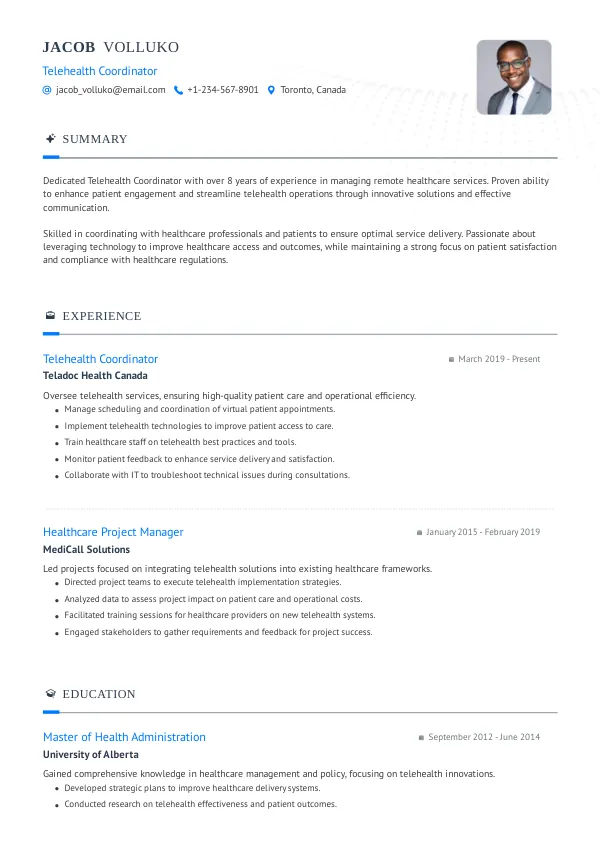 JACOB VOLLUKO
Telehealth Coordinator
jacob_volluko@email.com +1-234-567-8901 Toronto, Canada

SUMMARY

Dedicated Telehealth Coordinator with over 8 years of experience in managing remote healthcare services. Proven ability to enhance patient engagement and streamline telehealth operations through innovative solutions and effective communication.

Skilled in coordinating with healthcare professionals and patients to ensure optimal service delivery. Passionate about leveraging technology to improve healthcare access and outcomes, while maintaining a strong focus on patient satisfaction and compliance with healthcare regulations.

EXPERIENCE

Telehealth Coordinator
March 2019 - Present
Teladoc Health Canada

Oversee telehealth services, ensuring high-quality patient care and operational efficiency.
- Manage scheduling and coordination of virtual patient appointments.
- Implement telehealth technologies to improve patient access to care.
- Train healthcare staff on telehealth best practices and tools.
- Monitor patient feedback to enhance service delivery and satisfaction.
- Collaborate with IT to troubleshoot technical issues during consultations.

Healthcare Project Manager
January 2015 - February 2019
MediCall Solutions

Led projects focused on integrating telehealth solutions into existing healthcare frameworks.
- Directed project teams to execute telehealth implementation strategies.
- Analyzed data to assess project impact on patient care and operational costs.
- Facilitated training sessions for healthcare providers on new telehealth systems.
- Engaged stakeholders to gather requirements and feedback for project success.

EDUCATION

Master of Health Administration
September 2012 - June 2014
University of Alberta

Gained comprehensive knowledge in healthcare management and policy, focusing on telehealth innovations.
- Developed strategic plans to improve healthcare delivery systems.
- Conducted research on telehealth effectiveness and patient outcomes.